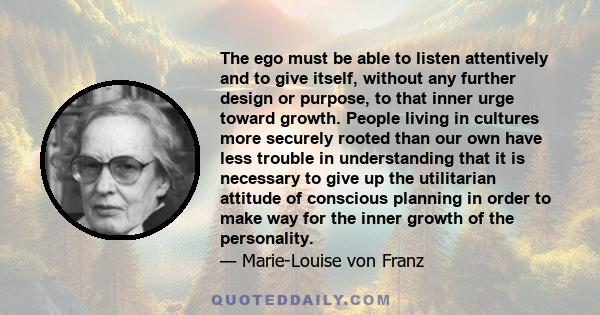 The ego must be able to listen attentively and to give itself, without any further design or purpose, to that inner urge toward growth. People living in cultures more securely rooted than our own have less trouble in understanding that it is necessary to give up the utilitarian attitude of conscious planning in order to make way for the inner growth of the personality.

— Marie-Louise von Franz

QUOTEDDAILY.COM